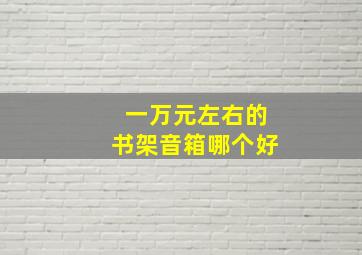 一万元左右的
书架音箱哪个好